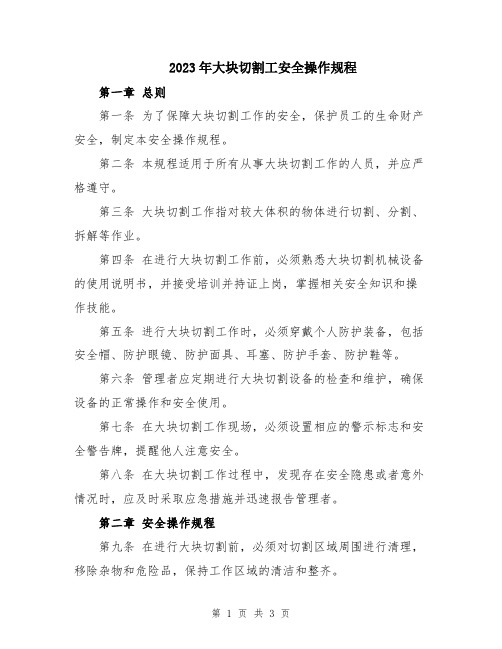 2023年大块切割工安全操作规程

第一章 总则

第一条 为了保障大块切割工作的安全，保护员工的生命财产安全，制定本安全操作规程。

第二条 本规程适用于所有从事大块切割工作的人员，并应严格遵守。

第三条 大块切割工作指对较大体积的物体进行切割、分割、拆解等作业。

第四条 在进行大块切割工作前，必须熟悉大块切割机械设备的使用说明书，并接受培训并持证上岗，掌握相关安全知识和操作技能。

第五条 进行大块切割工作时，必须穿戴个人防护装备，包括安全帽、防护眼镜、防护面具、耳塞、防护手套、防护鞋等。

第六条 管理者应定期进行大块切割设备的检查和维护，确保设备的正常操作和安全使用。

第七条 在大块切割工作现场，必须设置相应的警示标志和安全警告牌，提醒他人注意安全。

第八条 在大块切割工作过程中，发现存在安全隐患或者意外情况时，应及时采取应急措施并迅速报告管理者。

第二章 安全操作规程

第九条 在进行大块切割前，必须对切割区域周围进行清理，移除杂物和危险品，保持工作区域的清洁和整齐。

第 1 页 共 3 页